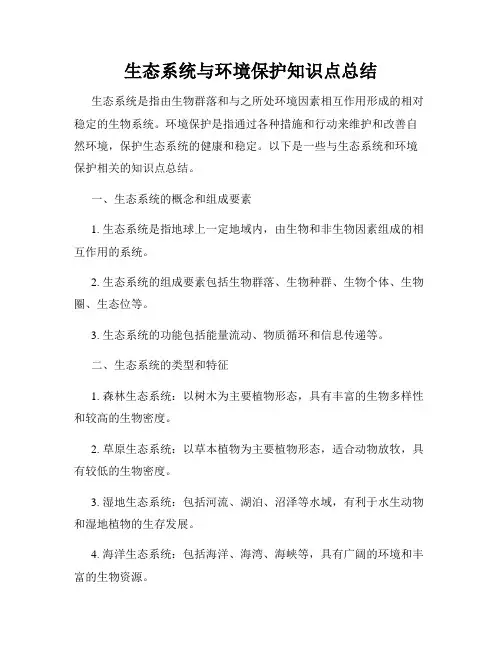 生态系统与环境保护知识点总结

生态系统是指由生物群落和与之所处环境因素相互作用形成的相对稳定的生物系统。环境保护是指通过各种措施和行动来维护和改善自然环境，保护生态系统的健康和稳定。以下是一些与生态系统和环境保护相关的知识点总结。

一、生态系统的概念和组成要素

1. 生态系统是指地球上一定地域内，由生物和非生物因素组成的相互作用的系统。

2. 生态系统的组成要素包括生物群落、生物种群、生物个体、生物圈、生态位等。

3. 生态系统的功能包括能量流动、物质循环和信息传递等。

二、生态系统的类型和特征

1. 森林生态系统：以树木为主要植物形态，具有丰富的生物多样性和较高的生物密度。

2. 草原生态系统：以草本植物为主要植物形态，适合动物放牧，具有较低的生物密度。

3. 湿地生态系统：包括河流、湖泊、沼泽等水域，有利于水生动物和湿地植物的生存发展。

4. 海洋生态系统：包括海洋、海湾、海峡等，具有广阔的环境和丰富的生物资源。